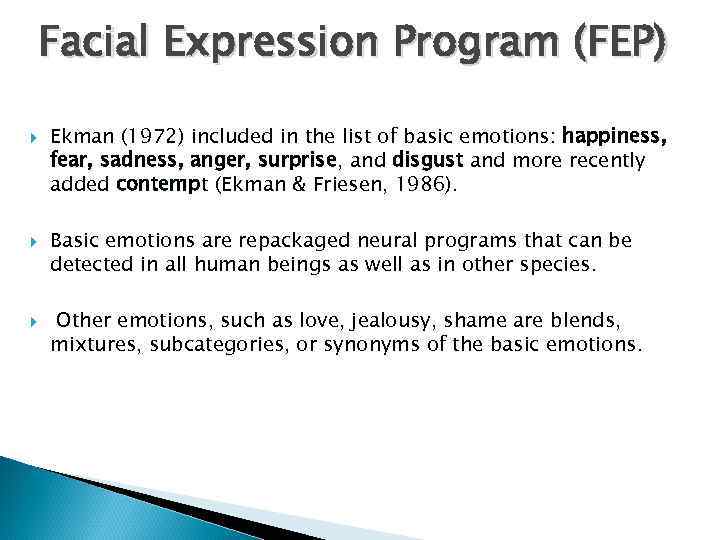 Facial Expression Program (FEP)

Ekman (1972) included in the list of basic emotions: happiness, fear, sadness, anger, surprise, and disgust and more recently added contempt (Ekman & Friesen, 1986).

Basic emotions are repackaged neural programs that can be detected in all human beings as well as in other species.

Other emotions, such as love, jealousy, shame are blends, mixtures, subcategories, or synonyms of the basic emotions.